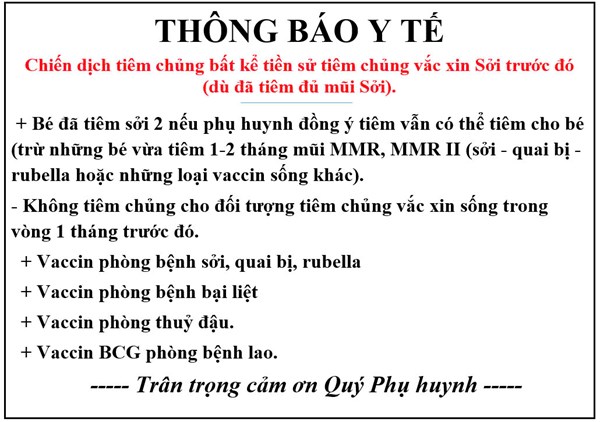 THÔNG BÁO Y TẾ

Chiến dịch tiêm chủng bất kể tiền sử tiêm chủng vắc xin Sởi trước đó (dù đã tiêm đủ mũi Sởi).

+ Bé đã tiêm sởi 2 nếu phụ huynh đồng ý tiêm vẫn có thể tiêm cho bé (trừ những bé vừa tiêm 1-2 tháng mũi MMR, MMR II (sởi - quai bị - rubella hoặc những loại vaccin sống khác).

- Không tiêm chủng cho đối tượng tiêm chủng vắc xin sống trong vòng 1 tháng trước đó.

+ Vaccin phòng bệnh sởi, quai bị, rubella

+ Vaccin phòng bệnh bại liệt

+ Vaccin phòng thuỷ đậu.

+ Vaccin BCG phòng bệnh lao.

----- Trân trọng cảm ơn Quý Phụ huynh -----